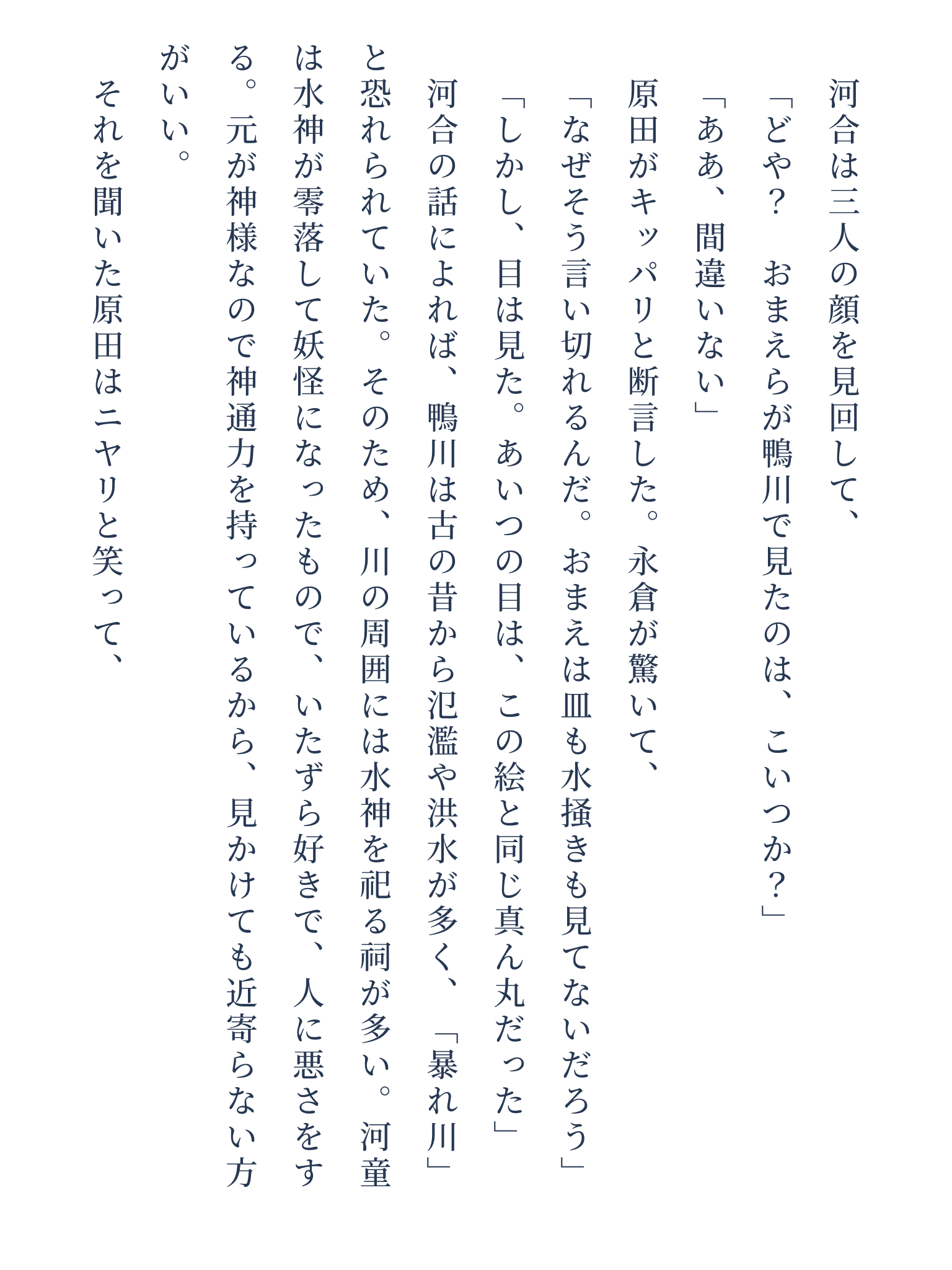 河合は三人の顔を見回して、
「どや？　おまえらが鴨川で見たのは、こいつか？」
「ああ、間違いない」
原田がキッパリと断言した。永倉が驚いて、
「なぜそう言い切れるんだ。おまえは皿も水掻きも見てないだろう」
「しかし、目は見た。あいつの目は、この絵と同じ真ん丸だった」
河合の話によれば、鴨川は古の昔から氾濫や洪水が多く、「暴れ川」と恐れられていた。そのため、川の周囲には水神を祀る祠が多い。河童は水神が零落して妖怪になったもので、いたずら好きで、人に悪さをする。元が神様なので神通力を持っているから、見かけても近寄らない方がいい。
それを聞いた原田はニヤリと笑って、